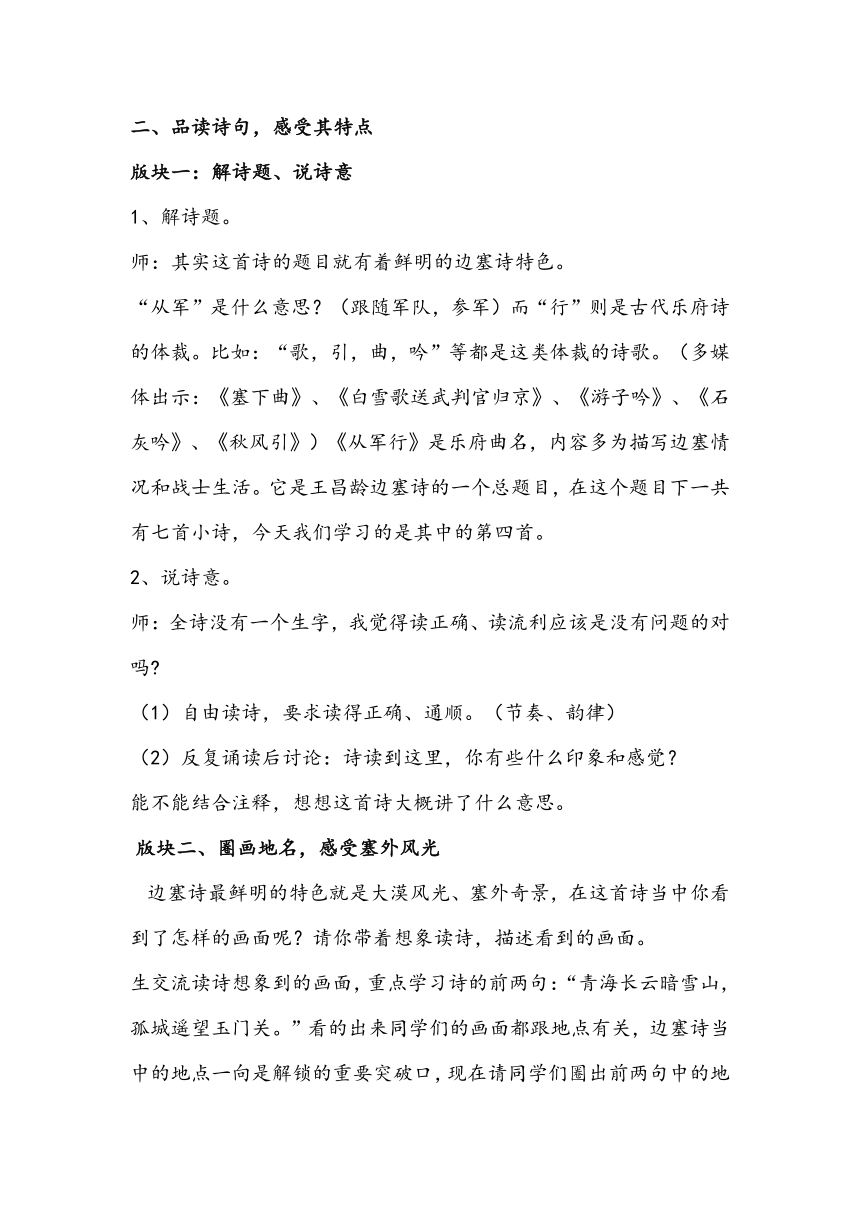 二、品读诗句，感受其特点

版块一：解诗题、说诗意

1、解诗题。

师：其实这首诗的题目就有着鲜明的边塞诗特色。

“从军”是什么意思？（跟随军队，参军）而“行”则是古代乐府诗的体裁。比如：“歌，引，曲，吟”等都是这类体裁的诗歌。（多媒体出示：《塞下曲》、《白雪歌送武判官归京》、《游子吟》、《石灰吟》、《秋风引》）《从军行》是乐府曲名，内容多为描写边塞情况和战士生活。它是王昌龄边塞诗的一个总题目，在这个题目下一共有七首小诗，今天我们学习的是其中的第四首。

2、说诗意。

师：全诗没有一个生字，我觉得读正确、读流利应该是没有问题的对吗？

（1）自由读诗，要求读得正确、通顺。（节奏、韵律）

（2）反复诵读后讨论：诗读到这里，你有些什么印象和感觉？

能不能结合注释，想想这首诗大概讲了什么意思。

版块二、圈画地名，感受塞外风光

边塞诗最鲜明的特色就是大漠风光、塞外奇景，在这首诗当中你看到了怎样的画面呢？请你带着想象读诗，描述看到的画面。

生交流读诗想象到的画面，重点学习诗的前两句：“青海长云暗雪山，孤城遥望玉门关。”看的出来同学们的画面都跟地点有关，边塞诗当中的地点一向是解锁的重要突破口，现在请同学们圈出前两句中的地